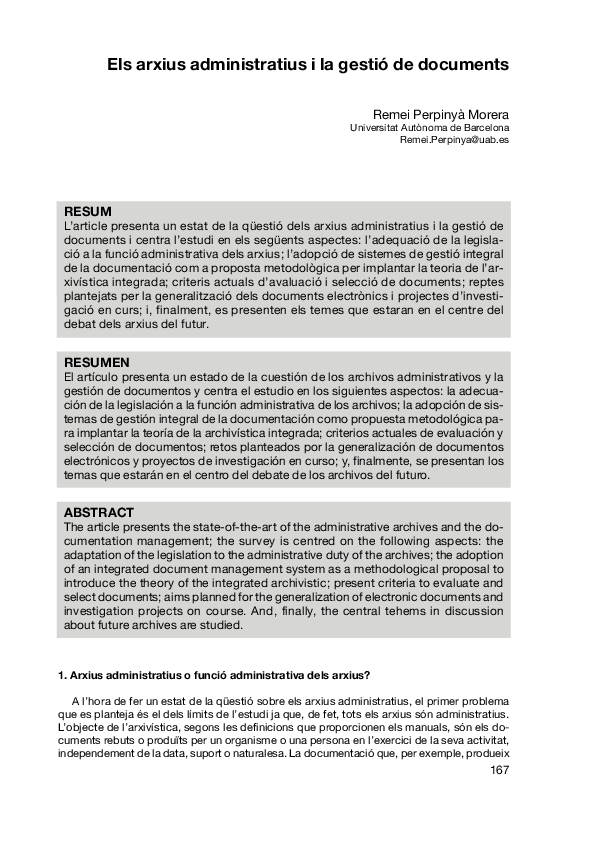 Els arxius administratius i la gestió de documents

Remei Perpinyà Morera
Universitat Autònoma de Barcelona
Remei.Perpinya@uab.es

RESUM
L'article presenta un estat de la qüestió dels arxius administratius i la gestió de documents i centra l'estudi en els següents aspectes: l'adequació de la legislació a la funció administrativa dels arxius; l'adopció de sistemes de gestió integral de la documentació com a proposta metodològica per implantar la teoria de l'arxivística integrada; criteris actuals d'avaluació i selecció de documents; reptes plantejats per la generalització dels documents electrònics i projectes d'investigació en curs; i, finalment, es presenten els temes que estaran en el centre del debat dels arxius del futur.

RESUMEN
El artículo presenta un estado de la cuestión de los archivos administrativos y la gestión de documentos y centra el estudio en los siguientes aspectos: la adecuación de la legislación a la función administrativa de los archivos; la adopción de sistemas de gestión integral de la documentación como propuesta metodológica para implantar la teoría de la archivística integrada; criterios actuales de evaluación y selección de documentos; retos planteados por la generalización de documentos electrónicos y proyectos de investigación en curso; y, finalmente, se presentan los temas que estarán en el centro del debate de los archivos del futuro.

ABSTRACT
The article presents the state-of-the-art of the administrative archives and the documentation management; the survey is centred on the following aspects: the adaptation of the legislation to the administrative duty of the archives; the adoption of an integrated document management system as a methodological proposal to introduce the theory of the integrated archivistic; present criteria to evaluate and select documents; aims planned for the generalization of electronic documents and investigation projects on course. And, finally, the central tehems in discussion about future archives are studied.

1. Arxius administratius o funció administrativa dels arxius?

A l'hora de fer un estat de la qüestió sobre els arxius administratius, el primer problema que es planteja és el dels límits de l'estudi ja que, de fet, tots els arxius són administratius. L'objecte de l'arxivística, segons les definicions que proporcionen els manuals, són els documents rebuts o produïts per un organisme o una persona en l'exercici de la seva activitat, independement de la data, suport o naturalesa. La documentació que, per exemple, produeix

167